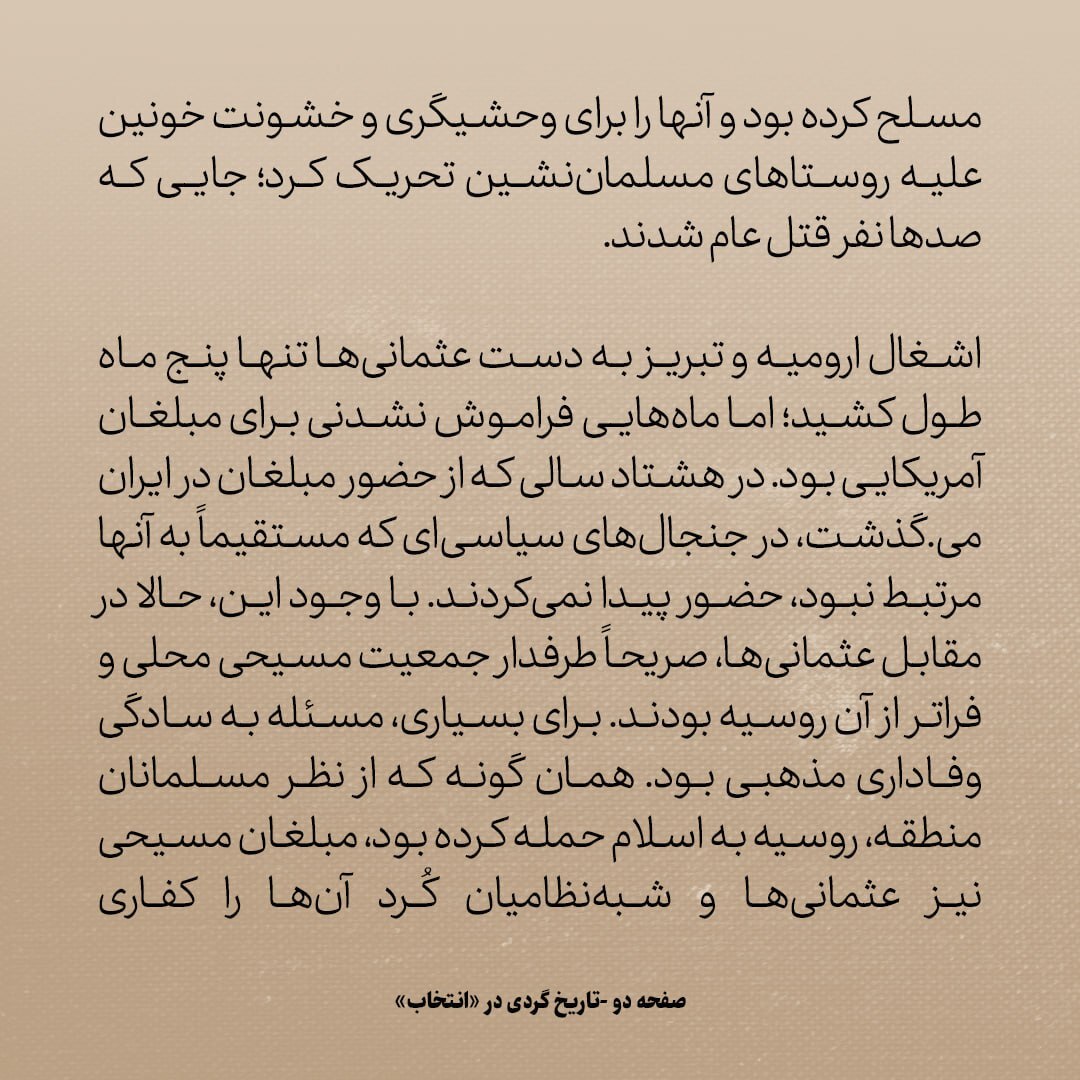 مسلح کرده بود و آنها را برای وحشیگری و خشونت خونین علیه روستاهای مسلمان‌نشین تحریک کرد؛ جایی که صدها نفر قتل عام شدند.

اشغال ارومیه و تبریز به دست عثمانی‌ها تنها پنج ماه طول کشید؛ اما ماه‌هایی فراموش نشدنی برای مبلغان آمریکایی بود. در هشتاد سالی که از حضور مبلغان در ایران می.گذشت، در جنجال‌های سیاسی‌ای که مستقیماً به آنها مرتبط نبود، حضور پیدا نمی‌کردند. با وجود این، حالا در مقابل عثمانی‌ها، صریحاً طرفدار جمعیت مسیحی محلی و فراتر از آن روسیه بودند. برای بسیاری، مسئله به سادگی وفاداری مذهبی بود. همان گونه که از نظر مسلمانان منطقه، روسیه به اسلام حمله کرده بود، مبلغان مسیحی نیز عثمانی‌ها و شبه‌نظامیان کُرد آن‌ها را کفاری

صفحه دو -تاریخ گردی در «انتخاب»